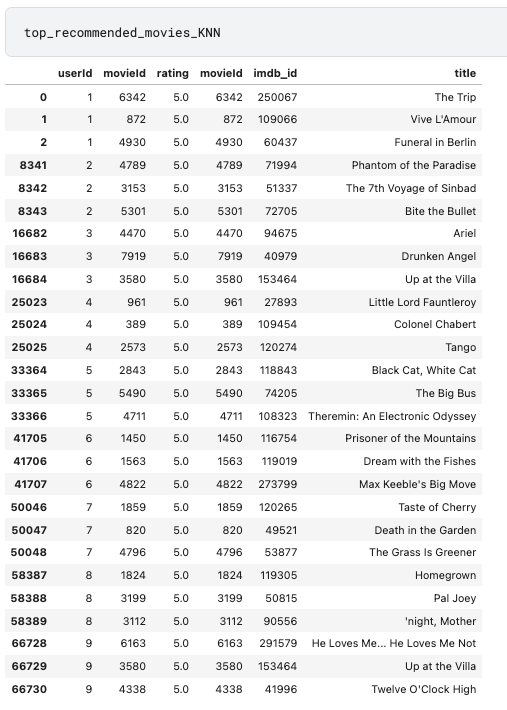 top_recommended_movies_KNN

| | userId | movieId | rating | movieId | imdb_id | title |
|---|---|---|---|---|---|---|
| 0 | 1 | 6342 | 5.0 | 6342 | 250067 | The Trip |
| 1 | 1 | 872 | 5.0 | 872 | 109066 | Vive L'Amour |
| 2 | 1 | 4930 | 5.0 | 4930 | 60437 | Funeral in Berlin |
| 8341 | 2 | 4789 | 5.0 | 4789 | 71994 | Phantom of the Paradise |
| 8342 | 2 | 3153 | 5.0 | 3153 | 51337 | The 7th Voyage of Sinbad |
| 8343 | 2 | 5301 | 5.0 | 5301 | 72705 | Bite the Bullet |
| 16682 | 3 | 4470 | 5.0 | 4470 | 94675 | Ariel |
| 16683 | 3 | 7919 | 5.0 | 7919 | 40979 | Drunken Angel |
| 16684 | 3 | 3580 | 5.0 | 3580 | 153464 | Up at the Villa |
| 25023 | 4 | 961 | 5.0 | 961 | 27893 | Little Lord Fauntleroy |
| 25024 | 4 | 389 | 5.0 | 389 | 109454 | Colonel Chabert |
| 25025 | 4 | 2573 | 5.0 | 2573 | 120274 | Tango |
| 33364 | 5 | 2843 | 5.0 | 2843 | 118843 | Black Cat, White Cat |
| 33365 | 5 | 5490 | 5.0 | 5490 | 74205 | The Big Bus |
| 33366 | 5 | 4711 | 5.0 | 4711 | 108323 | Theremin: An Electronic Odyssey |
| 41705 | 6 | 1450 | 5.0 | 1450 | 116754 | Prisoner of the Mountains |
| 41706 | 6 | 1563 | 5.0 | 1563 | 119019 | Dream with the Fishes |
| 41707 | 6 | 4822 | 5.0 | 4822 | 273799 | Max Keeble's Big Move |
| 50046 | 7 | 1859 | 5.0 | 1859 | 120265 | Taste of Cherry |
| 50047 | 7 | 820 | 5.0 | 820 | 49521 | Death in the Garden |
| 50048 | 7 | 4796 | 5.0 | 4796 | 53877 | The Grass Is Greener |
| 58387 | 8 | 1824 | 5.0 | 1824 | 119305 | Homegrown |
| 58388 | 8 | 3199 | 5.0 | 3199 | 50815 | Pal Joey |
| 58389 | 8 | 3112 | 5.0 | 3112 | 90556 | 'night, Mother |
| 66728 | 9 | 6163 | 5.0 | 6163 | 291579 | He Loves Me... He Loves Me Not |
| 66729 | 9 | 3580 | 5.0 | 3580 | 153464 | Up at the Villa |
| 66730 | 9 | 4338 | 5.0 | 4338 | 41996 | Twelve O'Clock High |